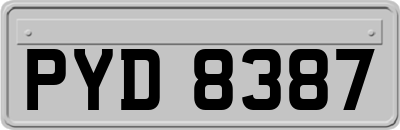 PYD 8387